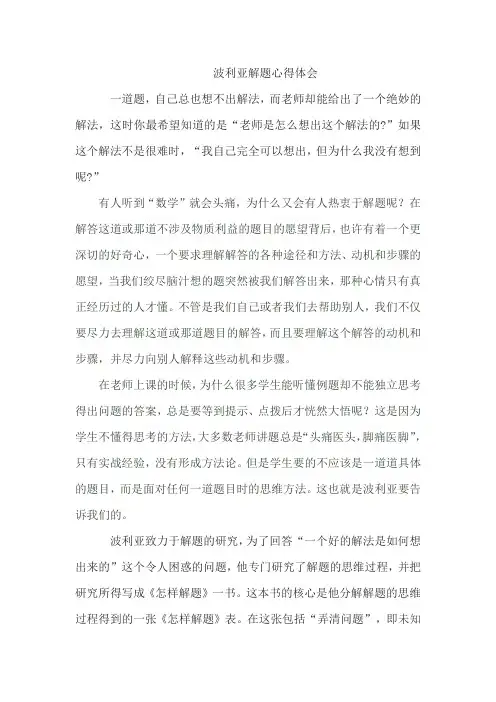 波利亚解题心得体会

一道题，自己总也想不出解法，而老师却能给出了一个绝妙的解法，这时你最希望知道的是“老师是怎么想出这个解法的?”如果这个解法不是很难时，“我自己完全可以想出，但为什么我没有想到呢?”

有人听到“数学”就会头痛，为什么又会有人热衷于解题呢？在解答这道或那道不涉及物质利益的题目的愿望背后，也许有着一个更深切的好奇心，一个要求理解解答的各种途径和方法、动机和步骤的愿望，当我们绞尽脑汁想的题突然被我们解答出来，那种心情只有真正经历过的人才懂。不管是我们自己或者我们去帮助别人，我们不仅要尽力去理解这道或那道题目的解答，而且要理解这个解答的动机和步骤，并尽力向别人解释这些动机和步骤。

在老师上课的时候，为什么很多学生能听懂例题却不能独立思考得出问题的答案，总是要等到提示、点拨后才恍然大悟呢？这是因为学生不懂得思考的方法，大多数老师讲题总是“头痛医头，脚痛医脚”，只有实战经验，没有形成方法论。但是学生要的不应该是一道道具体的题目，而是面对任何一道题目时的思维方法。这也就是波利亚要告诉我们的。

波利亚致力于解题的研究，为了回答“一个好的解法是如何想出来的”这个令人困惑的问题，他专门研究了解题的思维过程，并把研究所得写成《怎样解题》一书。这本书的核心是他分解解题的思维过程得到的一张《怎样解题》表。在这张包括“弄清问题”，即未知